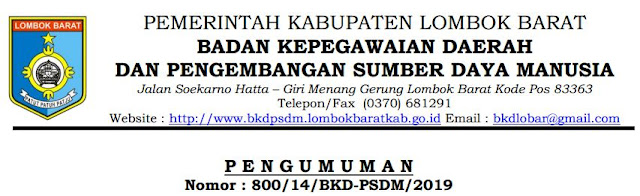 LOMBOK BARAT

PATUT PATUH PATJU

PEMERINTAH KABUPATEN LOMBOK BARAT
BADAN KEPEGAWAIAN DAERAH
DAN PENGEMBANGAN SUMBER DAYA MANUSIA
Jalan Soekarno Hatta – Giri Menang Gerung Lombok Barat Kode Pos 83363
Telepon/Fax (0370) 681291
Website : http://www.bkdpsdm.lombokbaratkab.go.id Email : bkdlobar@gmail.com

PENGUMUMAN
Nomor : 800/14/BKD-PSDM/2019